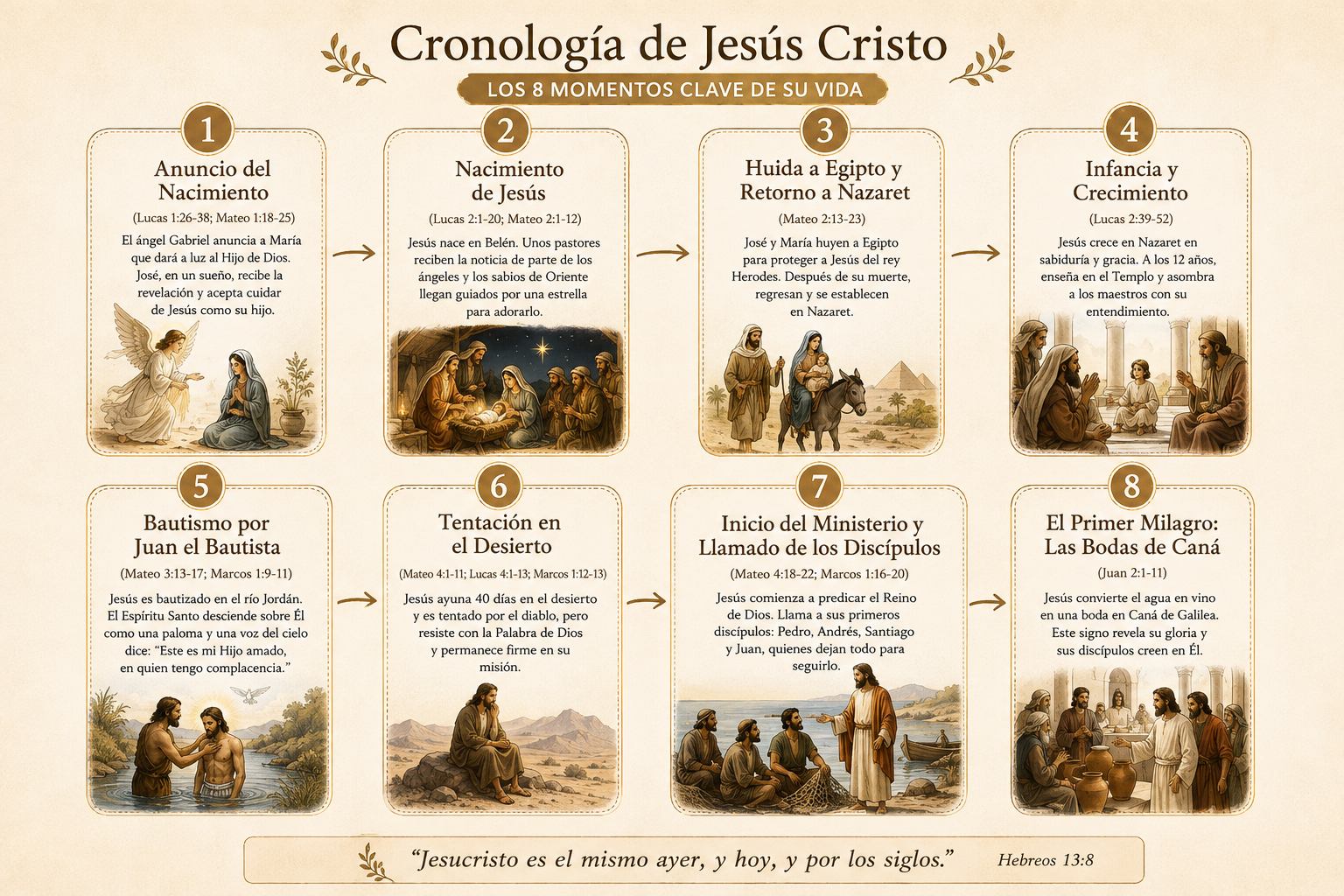 Cronología de Jesús Cristo

LOS 8 MOMENTOS CLAVE DE SU VIDA

1
Anuncio del Nacimiento
(Lucas 1:26-38; Mateo 1:18-25)
El ángel Gabriel anuncia a María que dará a luz al Hijo de Dios. José, en un sueño, recibe la revelación y acepta cuidar de Jesús como su hijo.

2
Nacimiento de Jesús
(Lucas 2:1-20; Mateo 2:1-12)
Jesús nace en Belén. Unos pastores reciben la noticia de parte de los ángeles y los sabios de Oriente llegan guiados por una estrella para adorarlo.

3
Huida a Egipto y Retorno a Nazaret
(Mateo 2:13-23)
José y María huyen a Egipto para proteger a Jesús del rey Herodes. Después de su muerte, regresan y se establecen en Nazaret.

4
Infancia y Crecimiento
(Lucas 2:39-52)
Jesús crece en Nazaret en sabiduría y gracia. A los 12 años, enseña en el Templo y asombra a los maestros con su entendimiento.

5
Bautismo por Juan el Bautista
(Mateo 3:13-17; Marcos 1:9-11)
Jesús es bautizado en el río Jordán. El Espíritu Santo desciende sobre Él como una paloma y una voz del cielo dice: "Este es mi Hijo amado, en quien tengo complacencia."

6
Tentación en el Desierto
(Mateo 4:1-11; Lucas 4:1-13; Marcos 1:12-13)
Jesús ayuna 40 días en el desierto y es tentado por el diablo, pero resiste con la Palabra de Dios y permanece firme en su misión.

7
Inicio del Ministerio y Llamado de los Discípulos
(Mateo 4:18-22; Marcos 1:16-20)
Jesús comienza a predicar el Reino de Dios. Llama a sus primeros discípulos: Pedro, Andrés, Santiago y Juan, quienes dejan todo para seguirlo.

8
El Primer Milagro: Las Bodas de Caná
(Juan 2:1-11)
Jesús convierte el agua en vino en una boda en Caná de Galilea. Este signo revela su gloria y sus discípulos creen en Él.

"Jesucristo es el mismo ayer, y hoy, y por los siglos." Hebreos 13:8